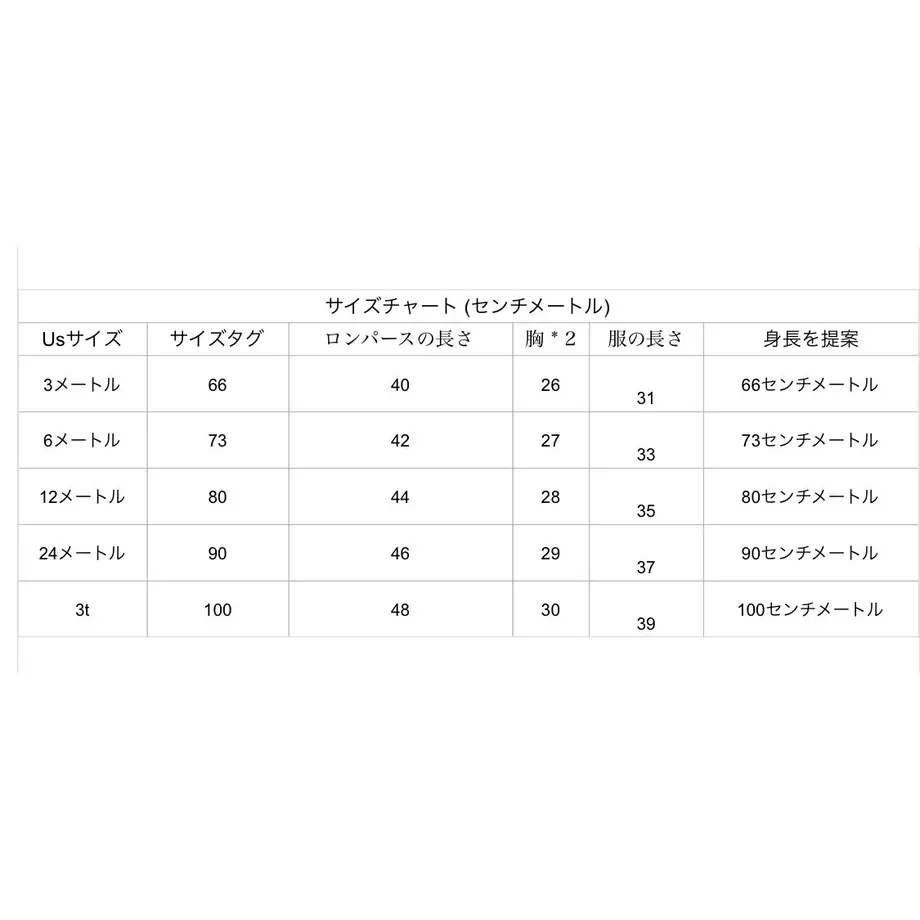 サイズチャート (センチメートル)

| Usサイズ | サイズタグ | ロンパースの長さ | 胸＊2 | 服の長さ | 身長を提案 |
|---|---|---|---|---|---|
| 3メートル | 66 | 40 | 26 | 31 | 66センチメートル |
| 6メートル | 73 | 42 | 27 | 33 | 73センチメートル |
| 12メートル | 80 | 44 | 28 | 35 | 80センチメートル |
| 24メートル | 90 | 46 | 29 | 37 | 90センチメートル |
| 3t | 100 | 48 | 30 | 39 | 100センチメートル |